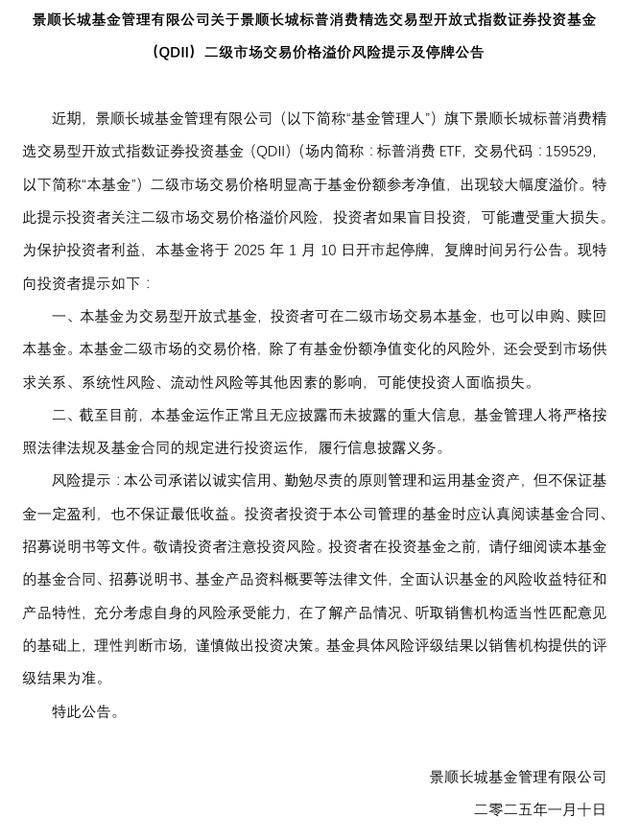 景顺长城基金管理有限公司关于景顺长城标普消费精选交易型开放式指数证券投资基金（QDII）二级市场交易价格溢价风险提示及停牌公告

近期，景顺长城基金管理有限公司（以下简称“基金管理人”）旗下景顺长城标普消费精选交易型开放式指数证券投资基金（QDII）（场内简称：标普消费 ETF，交易代码：159529，以下简称“本基金”）二级市场交易价格明显高于基金份额参考净值，出现较大幅度溢价。特此提示投资者关注二级市场交易价格溢价风险，投资者如果盲目投资，可能遭受重大损失。为保护投资者利益，本基金将于 2025 年 1 月 10 日开市起停牌，复牌时间另行公告。现特向投资者提示如下：

一、本基金为交易型开放式基金，投资者可在二级市场交易本基金，也可以申购、赎回本基金。本基金二级市场的交易价格，除了有基金份额净值变化的风险外，还会受到市场供求关系、系统性风险、流动性风险等其他因素的影响，可能使投资人面临损失。

二、截至目前，本基金运作正常且无应披露而未披露的重大信息，基金管理人将严格按照法律法规及基金合同的规定进行投资运作，履行信息披露义务。

风险提示：本公司承诺以诚实信用、勤勉尽责的原则管理和运用基金资产，但不保证基金一定盈利，也不保证最低收益。投资者投资于本公司管理的基金时应认真阅读基金合同、招募说明书等文件。敬请投资者注意投资风险。投资者在投资基金之前，请仔细阅读本基金的基金合同、招募说明书、基金产品资料概要等法律文件，全面认识基金的风险收益特征和产品特性，充分考虑自身的风险承受能力，在了解产品情况、听取销售机构适当性匹配意见的基础上，理性判断市场，谨慎做出投资决策。基金具体风险评级结果以销售机构提供的评级结果为准。

特此公告。

景顺长城基金管理有限公司

二零二五年一月十日